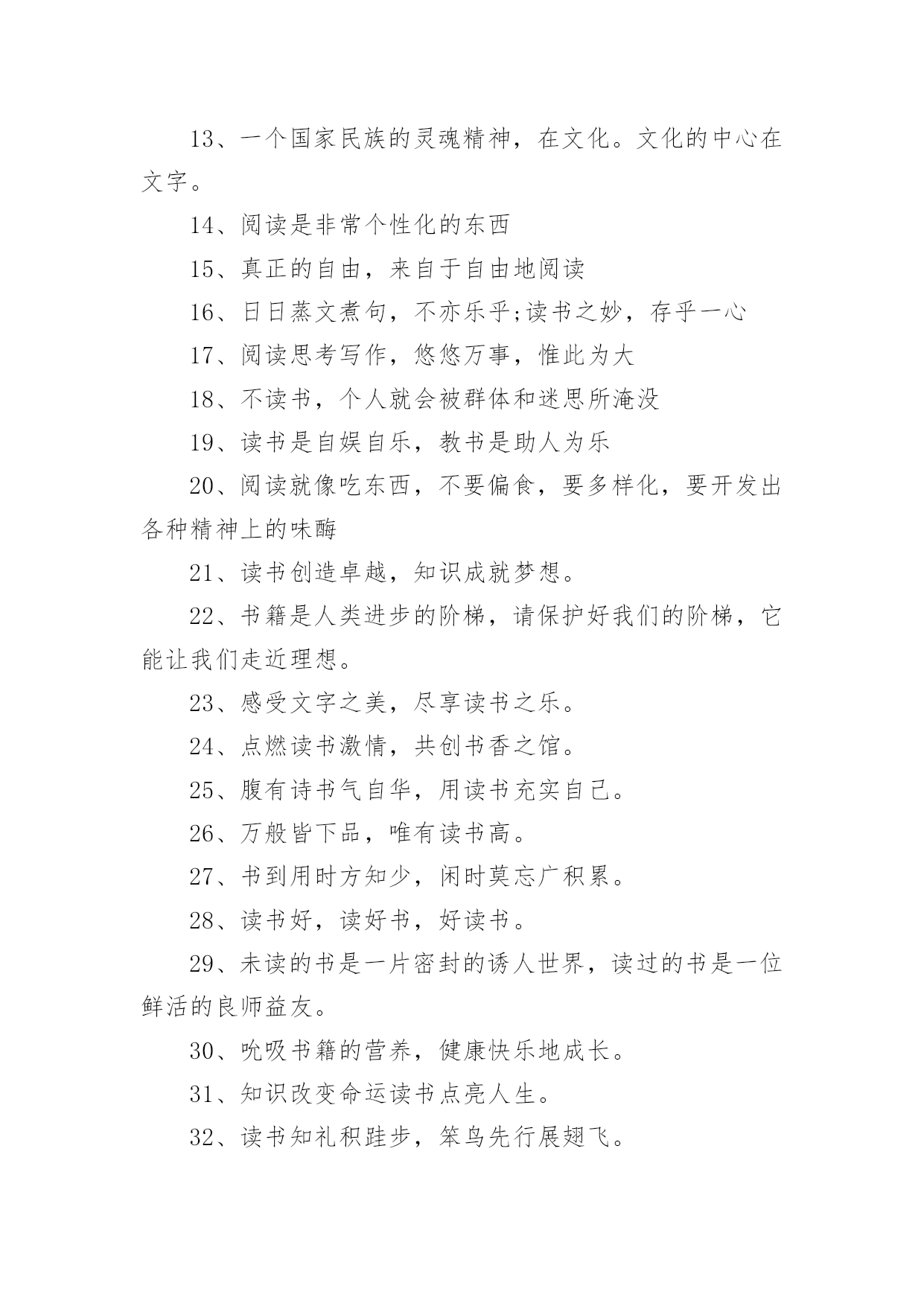 13、一个国家民族的灵魂精神，在文化。文化的中心在文字。

14、阅读是非常个性化的东西

15、真正的自由，来自于自由地阅读

16、日日蒸文煮句，不亦乐乎;读书之妙，存乎一心

17、阅读思考写作，悠悠万事，惟此为大

18、不读书，个人就会被群体和迷思所淹没

19、读书是自娱自乐，教书是助人为乐

20、阅读就像吃东西，不要偏食，要多样化，要开发出各种精神上的味酶

21、读书创造卓越，知识成就梦想。

22、书籍是人类进步的阶梯，请保护好我们的阶梯，它能让我们走近理想。

23、感受文字之美，尽享读书之乐。

24、点燃读书激情，共创书香之馆。

25、腹有诗书气自华，用读书充实自己。

26、万般皆下品，唯有读书高。

27、书到用时方知少，闲时莫忘广积累。

28、读书好，读好书，好读书。

29、未读的书是一片密封的诱人世界，读过的书是一位鲜活的良师益友。

30、吮吸书籍的营养，健康快乐地成长。

31、知识改变命运读书点亮人生。

32、读书知礼积跬步，笨鸟先行展翅飞。